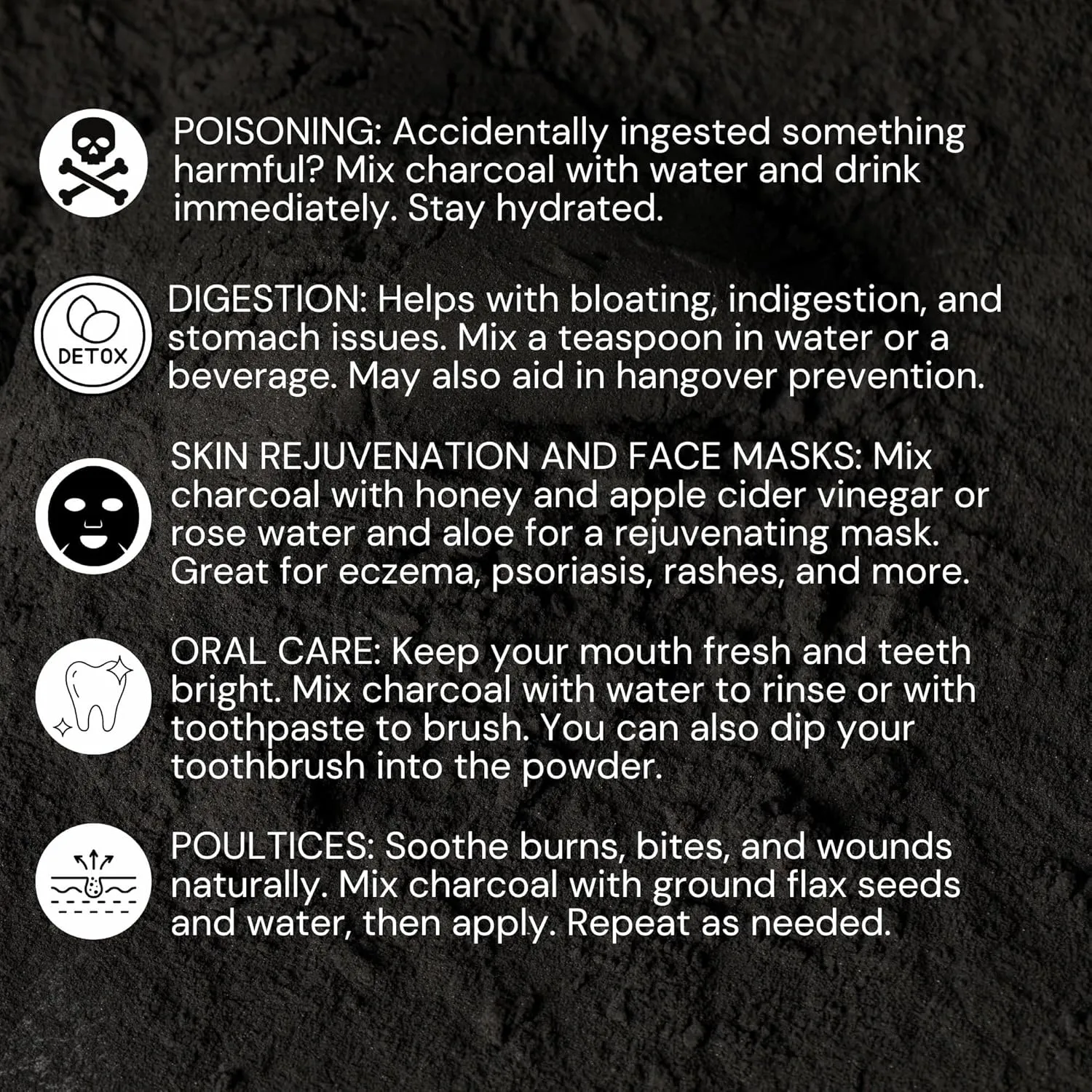 POISONING: Accidentally ingested something harmful? Mix charcoal with water and drink immediately. Stay hydrated.

DETOX

DIGESTION: Helps with bloating, indigestion, and stomach issues. Mix a teaspoon in water or a beverage. May also aid in hangover prevention.

SKIN REJUVENATION AND FACE MASKS: Mix charcoal with honey and apple cider vinegar or rose water and aloe for a rejuvenating mask. Great for eczema, psoriasis, rashes, and more.

ORAL CARE: Keep your mouth fresh and teeth bright. Mix charcoal with water to rinse or with toothpaste to brush. You can also dip your toothbrush into the powder.

POULTICES: Soothe burns, bites, and wounds naturally. Mix charcoal with ground flax seeds and water, then apply. Repeat as needed.